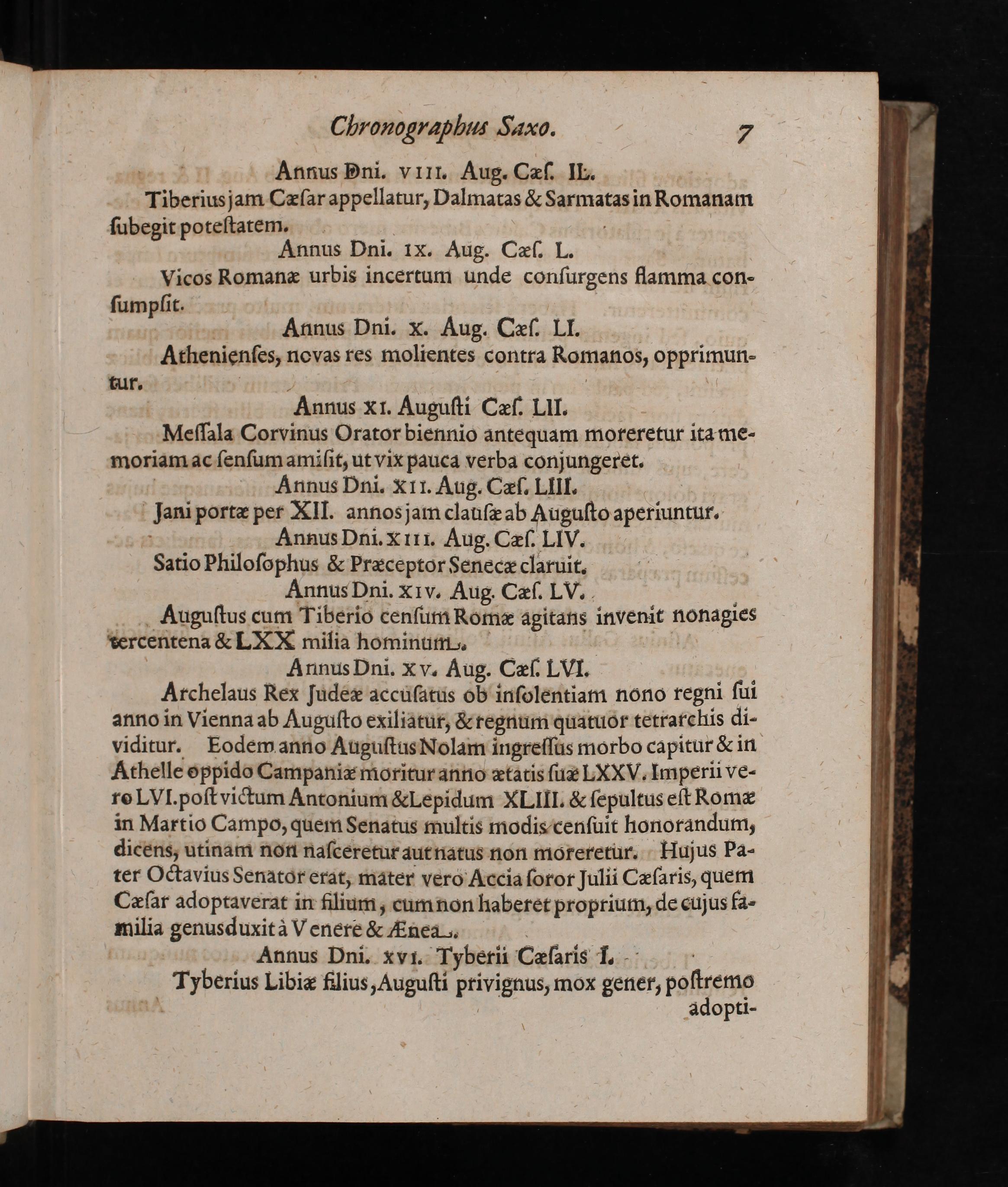 Chronographus Saxo. 7

Annus Dni. VIII. Aug. Cæſ. IL.

Tiberius jam Cæſar appellatur, Dalmatas & Sarmatas in Romanam ſubegit poteſtatem.

Annus Dni. IX. Aug. Cæſ. L.

Vicos Romanæ urbis incertum unde conſurgens flamma conſumpſit.

Annus Dni. X. Aug. Cæſ. LI.

Athenienſes, novas res molientes contra Romanos, opprimuntur.

Annus XI. Auguſti Cæſ. LII.

Meſſala Corvinus Orator biennio antequam moreretur ita memoriam ac ſenſum amiſit, ut vix pauca verba conjungeret.

Annus Dni. XII. Aug. Cæſ. LIII.

Jani portæ per XII. annos jam clauſæ ab Auguſto aperiuntur.

Annus Dni. XIII. Aug. Cæſ. LIV.

Satio Philoſophus & Præceptor Senecæ claruit.

Annus Dni. XIV. Aug. Cæſ. LV.

Auguſtus cum Tiberio cenſum Romæ agitans invenit nonagies tercentena & LXX milia hominum.

Annus Dni. XV. Aug. Cæſ. LVI.

Archelaus Rex Judeæ accuſatus ob inſolentiam nono regni ſui anno in Vienna ab Auguſto exiliatur, & regnum quatuor tetrarchis dividitur. Eodem anno Auguſtus Nolam ingreſſus morbo capitur & in Athelle oppido Campaniæ moritur anno ætatis ſuæ LXXV. Imperii vero LVI. poſt victum Antonium & Lepidum XLIII. & ſepultus eſt Romæ in Martio Campo, quem Senatus multis modis cenſuit honorandum, dicens, utinam non naſceretur aut natus non moreretur. Hujus Pater Octavius Senator erat, mater vero Accia ſoror Julii Cæſaris, quem Cæſar adoptaverat in filium, cum non haberet proprium, de cujus familia genus duxit à Venere & Ænea.

Annus Dni. XVI. Tyberii Cæſaris I.

Tyberius Libiæ filius, Auguſti privignus, mox gener, poſtremo adopti-